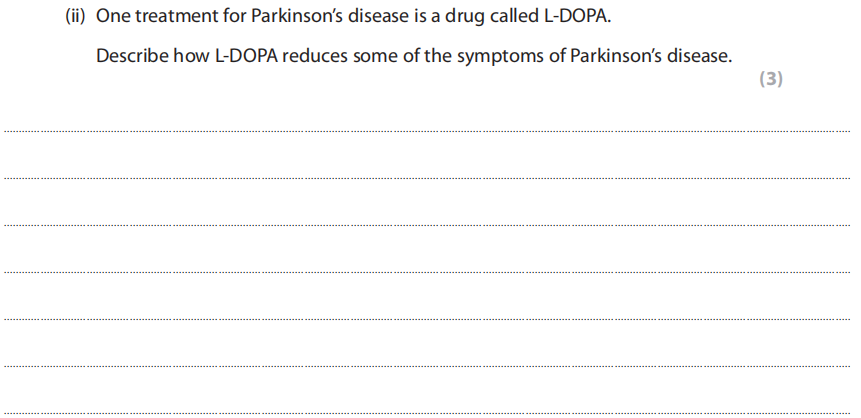 (ii) One treatment for Parkinson's disease is a drug called L-DOPA.

Describe how L-DOPA reduces some of the symptoms of Parkinson's disease.

(3)

____
____
____
____
____
____
____